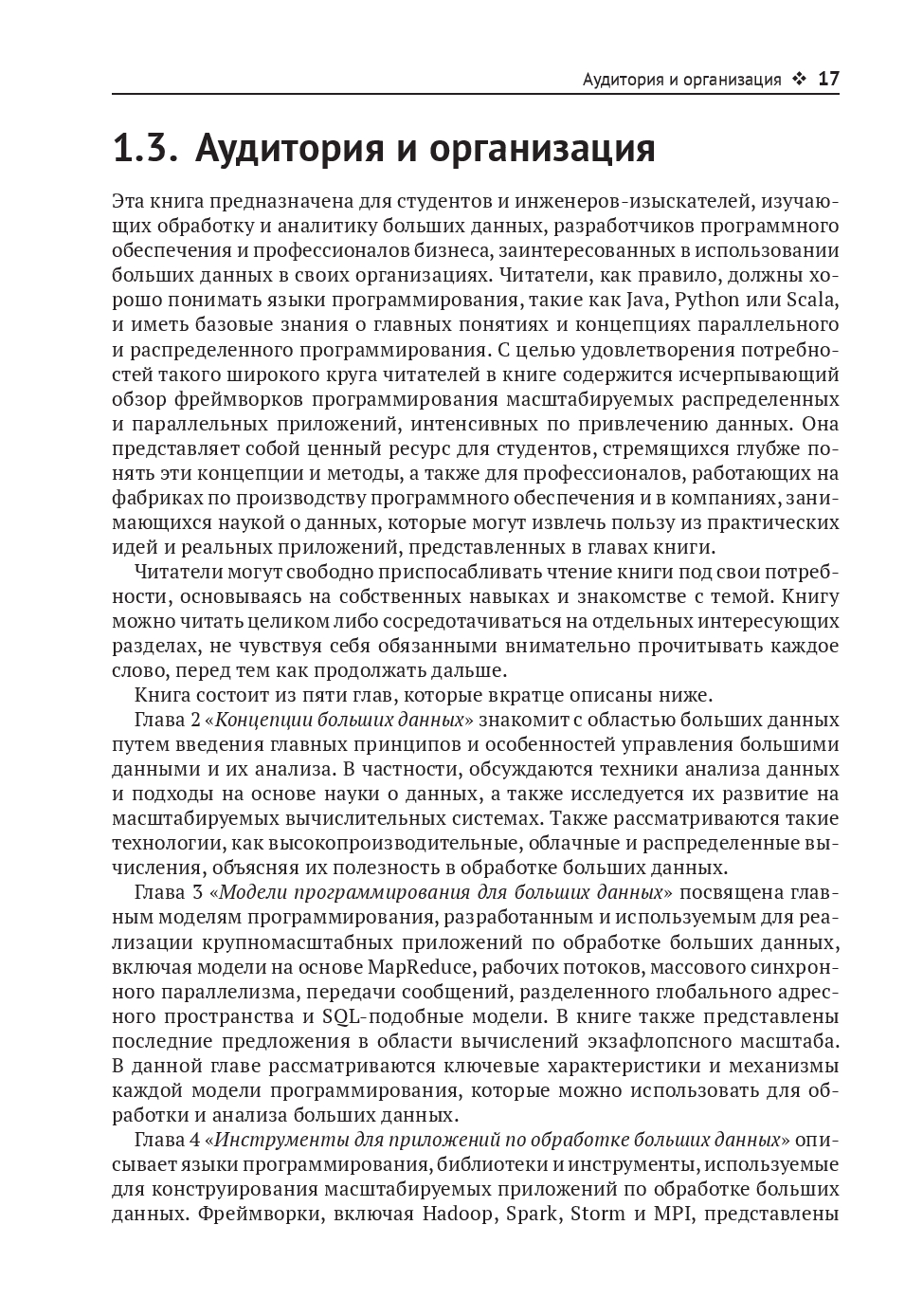 Аудитория и организация ❖ 17

1.3. Аудитория и организация

Эта книга предназначена для студентов и инженеров-изыскателей, изучающих обработку и аналитику больших данных, разработчиков программного обеспечения и профессионалов бизнеса, заинтересованных в использовании больших данных в своих организациях. Читатели, как правило, должны хорошо понимать языки программирования, такие как Java, Python или Scala, и иметь базовые знания о главных понятиях и концепциях параллельного и распределенного программирования. С целью удовлетворения потребностей такого широкого круга читателей в книге содержится исчерпывающий обзор фреймворков программирования масштабируемых распределенных и параллельных приложений, интенсивных по привлечению данных. Она представляет собой ценный ресурс для студентов, стремящихся глубже понять эти концепции и методы, а также для профессионалов, работающих на фабриках по производству программного обеспечения и в компаниях, занимающихся наукой о данных, которые могут извлечь пользу из практических идей и реальных приложений, представленных в главах книги.

Читатели могут свободно приспосабливать чтение книги под свои потребности, основываясь на собственных навыках и знакомстве с темой. Книгу можно читать целиком либо сосредотачиваться на отдельных интересующих разделах, не чувствуя себя обязанными внимательно прочитывать каждое слово, перед тем как продолжать дальше.

Книга состоит из пяти глав, которые вкратце описаны ниже.

Глава 2 «Концепции больших данных» знакомит с областью больших данных путем введения главных принципов и особенностей управления большими данными и их анализа. В частности, обсуждаются техники анализа данных и подходы на основе науки о данных, а также исследуется их развитие на масштабируемых вычислительных системах. Также рассматриваются такие технологии, как высокопроизводительные, облачные и распределенные вычисления, объясняя их полезность в обработке больших данных.

Глава 3 «Модели программирования для больших данных» посвящена главным моделям программирования, разработанным и используемым для реализации крупномасштабных приложений по обработке больших данных, включая модели на основе MapReduce, рабочих потоков, массового синхронного параллелизма, передачи сообщений, разделенного глобального адресного пространства и SQL-подобные модели. В книге также представлены последние предложения в области вычислений экзафлопсного масштаба. В данной главе рассматриваются ключевые характеристики и механизмы каждой модели программирования, которые можно использовать для обработки и анализа больших данных.

Глава 4 «Инструменты для приложений по обработке больших данных» описывает языки программирования, библиотеки и инструменты, используемые для конструирования масштабируемых приложений по обработке больших данных. Фреймворки, включая Hadoop, Spark, Storm и MPI, представлены